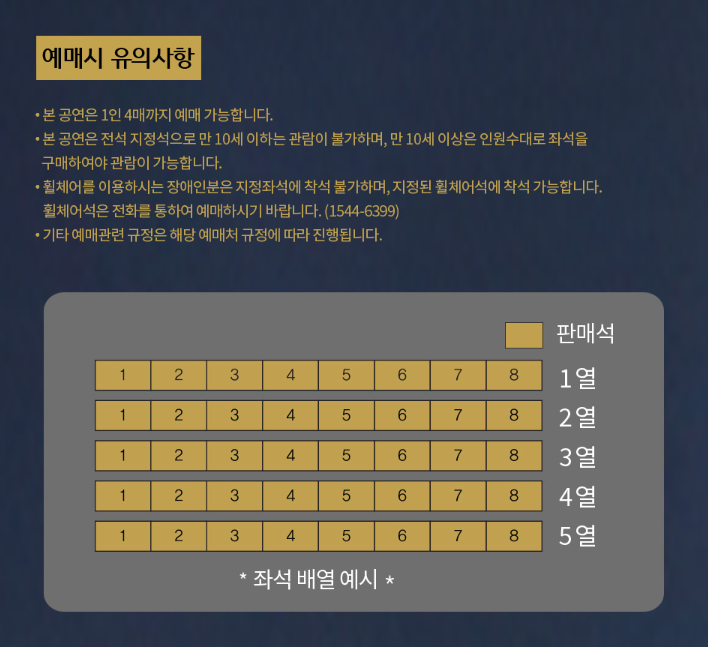 예매시 유의사항

• 본 공연은 1인 4매까지 예매 가능합니다.
• 본 공연은 전석 지정석으로 만 10세 이하는 관람이 불가하며, 만 10세 이상은 인원수대로 좌석을 구매하여야 관람이 가능합니다.
• 휠체어를 이용하시는 장애인분은 지정좌석에 착석 불가하며, 지정된 휠체어석에 착석 가능합니다. 휠체어석은 전화를 통하여 예매하시기 바랍니다. (1544-6399)
• 기타 예매관련 규정은 해당 예매처 규정에 따라 진행됩니다.

판매석

1 2 3 4 5 6 7 8 1열
1 2 3 4 5 6 7 8 2열
1 2 3 4 5 6 7 8 3열
1 2 3 4 5 6 7 8 4열
1 2 3 4 5 6 7 8 5열

* 좌석 배열 예시 *